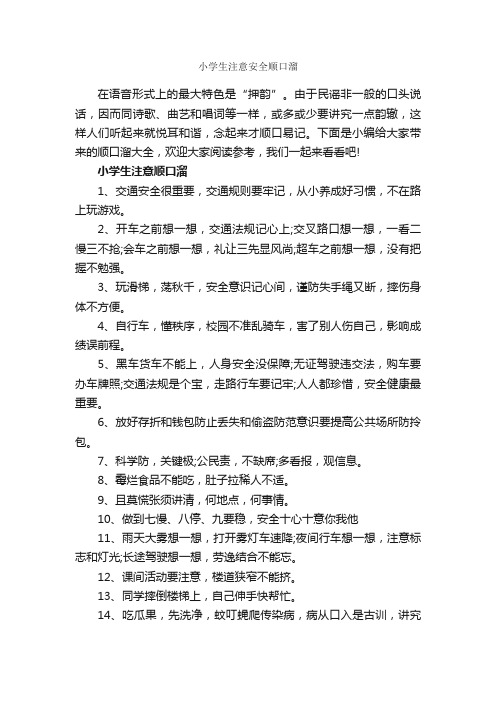 小学生注意安全顺口溜

在语音形式上的最大特色是“押韵”。由于民谣非一般的口头说话，因而同诗歌、曲艺和唱词等一样，或多或少要讲究一点韵辙，这样人们听起来就悦耳和谐，念起来才顺口易记。下面是小编给大家带来的顺口溜大全，欢迎大家阅读参考，我们一起来看看吧!

小学生注意顺口溜

1、交通安全很重要，交通规则要牢记，从小养成好习惯，不在路上玩游戏。

2、开车之前想一想，交通法规记心上;交叉路口想一想，一看二慢三不抢;会车之前想一想，礼让三先显风尚;超车之前想一想，没有把握不勉强。

3、玩滑梯，荡秋千，安全意识记心间，谨防失手绳又断，摔伤身体不方便。

4、自行车，懂秩序，校园不准乱骑车，害了别人伤自己，影响成绩误前程。

5、黑车货车不能上，人身安全没保障;无证驾驶违交法，购车要办车牌照;交通法规是个宝，走路行车要记牢;人人都珍惜，安全健康最重要。

6、放好存折和钱包防止丢失和偷盗防范意识要提高公共场所防拎包。

7、科学防，关键极;公民责，不缺席;多看报，观信息。

8、霉烂食品不能吃，肚子拉稀人不适。

9、且莫慌张须讲清，何地点，何事情。

10、做到七慢、八停、九要稳，安全十心十意你我他

11、雨天大雾想一想，打开雾灯车速降;夜间行车想一想，注意标志和灯光;长途驾驶想一想，劳逸结合不能忘。

12、课间活动要注意，楼道狭窄不能挤。

13、同学摔倒楼梯上，自己伸手快帮忙。

14、吃瓜果，先洗净，蚊叮蝇爬传染病，病从口入是古训，讲究